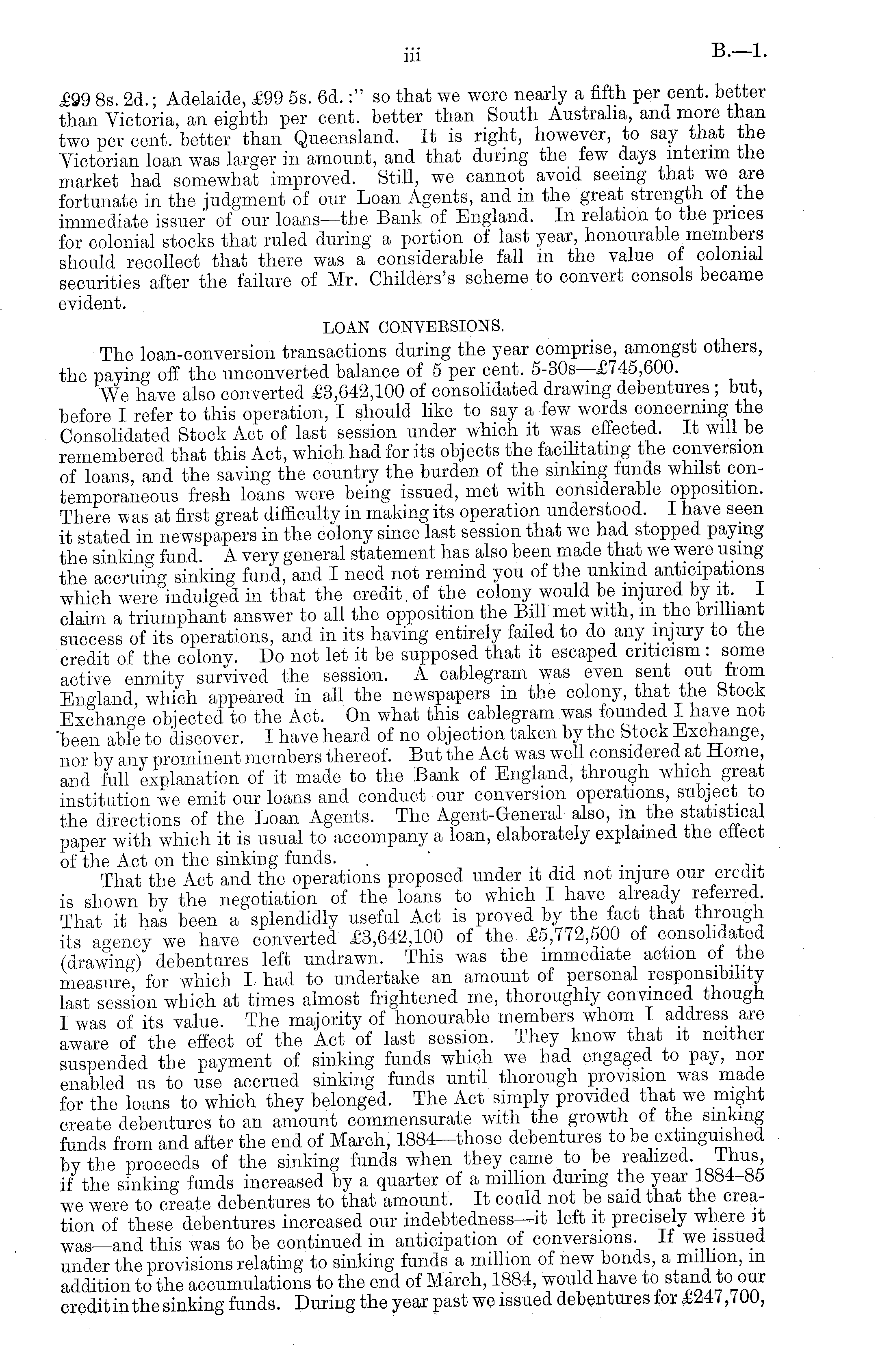 iii B.—1.

£99 8s. 2d.; Adelaide, £99 5s. 6d.:" so that we were nearly a fifth per cent. better than Victoria, an eighth per cent. better than South Australia, and more than two per cent. better than Queensland. It is right, however, to say that the Victorian loan was larger in amount, and that during the few days interim the market had somewhat improved. Still, we cannot avoid seeing that we are fortunate in the judgment of our Loan Agents, and in the great strength of the immediate issuer of our loans—the Bank of England. In relation to the prices for colonial stocks that ruled during a portion of last year, honourable members should recollect that there was a considerable fall in the value of colonial securities after the failure of Mr. Childers's scheme to convert consols became evident.

LOAN CONVERSIONS.

The loan-conversion transactions during the year comprise, amongst others, the paying off the unconverted balance of 5 per cent. 5-30s—£745,600.

We have also converted £3,642,100 of consolidated drawing debentures; but, before I refer to this operation, I should like to say a few words concerning the Consolidated Stock Act of last session under which it was effected. It will be remembered that this Act, which had for its objects the facilitating the conversion of loans, and the saving the country the burden of the sinking funds whilst contemporaneous fresh loans were being issued, met with considerable opposition. There was at first great difficulty in making its operation understood. I have seen it stated in newspapers in the colony since last session that we had stopped paying the sinking fund. A very general statement has also been made that we were using the accruing sinking fund, and I need not remind you of the unkind anticipations which were indulged in that the credit of the colony would be injured by it. I claim a triumphant answer to all the opposition the Bill met with, in the brilliant success of its operations, and in its having entirely failed to do any injury to the credit of the colony. Do not let it be supposed that it escaped criticism: some active enmity survived the session. A cablegram was even sent out from England, which appeared in all the newspapers in the colony, that the Stock Exchange objected to the Act. On what this cablegram was founded I have not been able to discover. I have heard of no objection taken by the Stock Exchange, nor by any prominent members thereof. But the Act was well considered at Home, and full explanation of it made to the Bank of England, through which great institution we emit our loans and conduct our conversion operations, subject to the directions of the Loan Agents. The Agent-General also, in the statistical paper with which it is usual to accompany a loan, elaborately explained the effect of the Act on the sinking funds.

That the Act and the operations proposed under it did not injure our credit is shown by the negotiation of the loans to which I have already referred. That it has been a splendidly useful Act is proved by the fact that through its agency we have converted £3,642,100 of the £5,772,500 of consolidated (drawing) debentures left undrawn. This was the immediate action of the measure, for which I had to undertake an amount of personal responsibility last session which at times almost frightened me, thoroughly convinced though I was of its value. The majority of honourable members whom I address are aware of the effect of the Act of last session. They know that it neither suspended the payment of sinking funds which we had engaged to pay, nor enabled us to use accrued sinking funds until thorough provision was made for the loans to which they belonged. The Act simply provided that we might create debentures to an amount commensurate with the growth of the sinking funds from and after the end of March, 1884—those debentures to be extinguished by the proceeds of the sinking funds when they came to be realized. Thus, if the sinking funds increased by a quarter of a million during the year 1884–85 we were to create debentures to that amount. It could not be said that the creation of these debentures increased our indebtedness—it left it precisely where it was—and this was to be continued in anticipation of conversions. If we issued under the provisions relating to sinking funds a million of new bonds, a million, in addition to the accumulations to the end of March, 1884, would have to stand to our credit in the sinking funds. During the year past we issued debentures for £247,700,